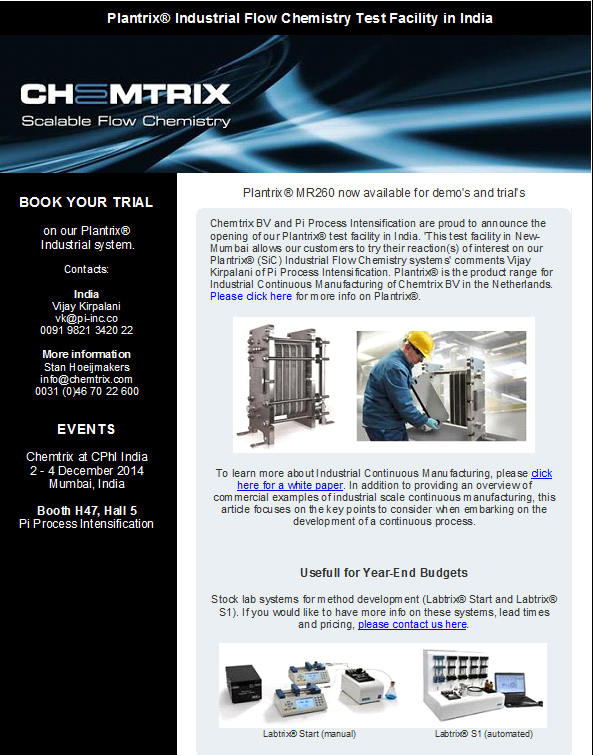 Plantrix® Industrial Flow Chemistry Test Facility in India

CHEMTRIX
Scalable Flow Chemistry

BOOK YOUR TRIAL

on our Plantrix® Industrial system.

Contacts:

India
Vijay Kirpalani
vk@pi-inc.co
0091 9821 3420 22

More information
Stan Hoeijmakers
info@chemtrix.com
0031 (0)46 70 22 600

EVENTS

Chemtrix at CPhI India
2 - 4 December 2014
Mumbai, India

Booth H47, Hall 5
Pi Process Intensification

Plantrix® MR260 now available for demo's and trial's

Chemtrix BV and Pi Process Intensification are proud to announce the opening of our Plantrix® test facility in India. 'This test facility in New-Mumbai allows our customers to try their reaction(s) of interest on our Plantrix® (SiC) Industrial Flow Chemistry systems' comments Vijay Kirpalani of Pi Process Intensification. Plantrix® is the product range for Industrial Continuous Manufacturing of Chemtrix BV in the Netherlands. Please click here for more info on Plantrix®.

To learn more about Industrial Continuous Manufacturing, please click here for a white paper. In addition to providing an overview of commercial examples of industrial scale continuous manufacturing, this article focuses on the key points to consider when embarking on the development of a continuous process.

Usefull for Year-End Budgets

Stock lab systems for method development (Labtrix® Start and Labtrix® S1). If you would like to have more info on these systems, lead times and pricing, please contact us here.

Labtrix® Start (manual)

Labtrix® S1 (automated)